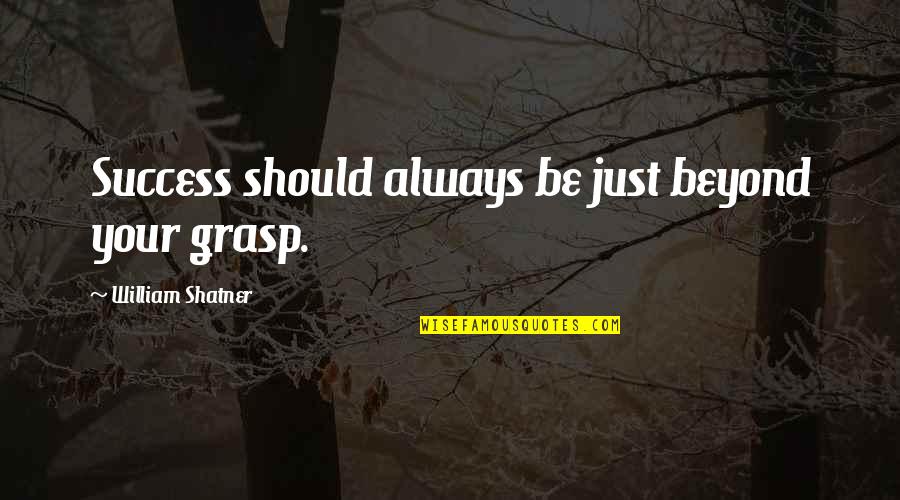 Success should always be just beyond your grasp.

William Shatner

WISEFAMOUSQUOTES.COM